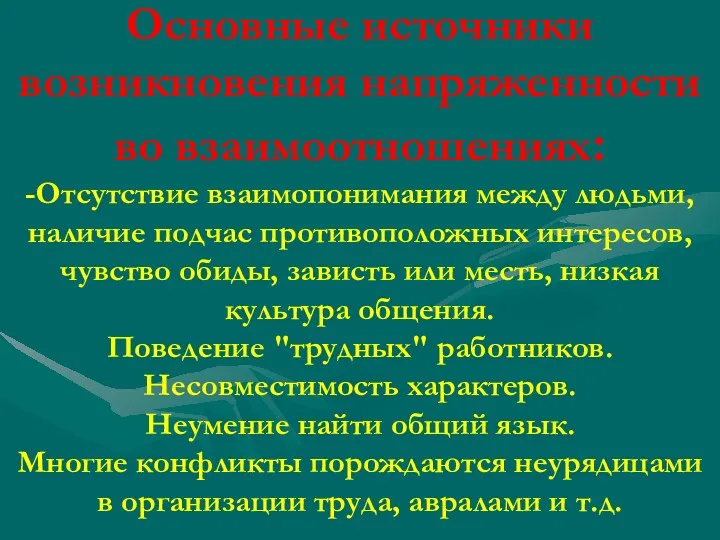 Основные источники возникновения напряженности во взаимоотношениях:

-Отсутствие взаимопонимания между людьми, наличие подчас противоположных интересов, чувство обиды, зависть или месть, низкая культура общения.
Поведение "трудных" работников.
Несовместимость характеров.
Неумение найти общий язык.
Многие конфликты порождаются неурядицами в организации труда, авралами и т.д.